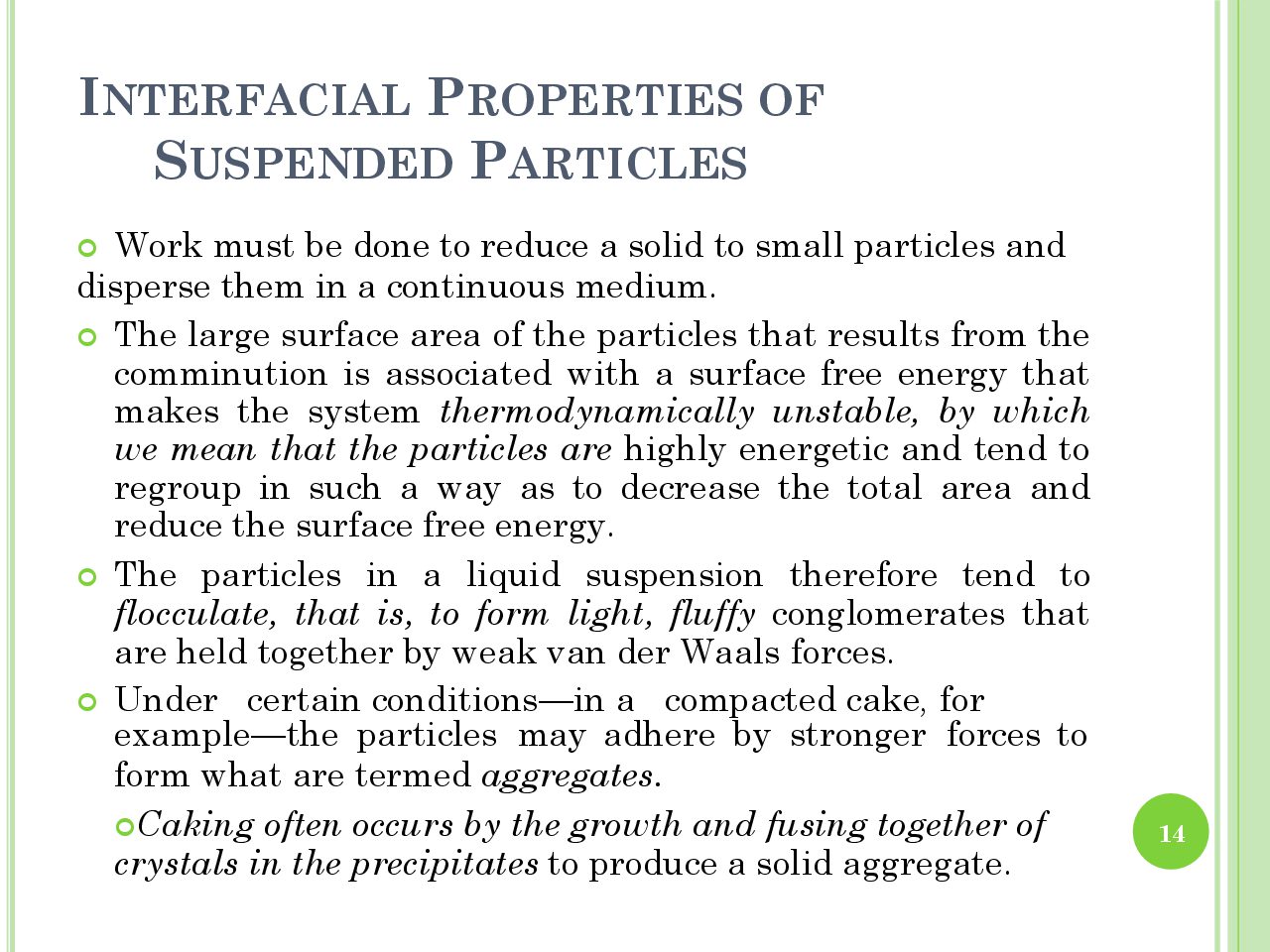 INTERFACIAL PROPERTIES OF SUSPENDED PARTICLES

• Work must be done to reduce a solid to small particles and disperse them in a continuous medium.

• The large surface area of the particles that results from the comminution is associated with a surface free energy that makes the system thermodynamically unstable, by which we mean that the particles are highly energetic and tend to regroup in such a way as to decrease the total area and reduce the surface free energy.

• The particles in a liquid suspension therefore tend to flocculate, that is, to form light, fluffy conglomerates that are held together by weak van der Waals forces.

• Under certain conditions—in a compacted cake, for example—the particles may adhere by stronger forces to form what are termed aggregates.

• Caking often occurs by the growth and fusing together of crystals in the precipitates to produce a solid aggregate.

14